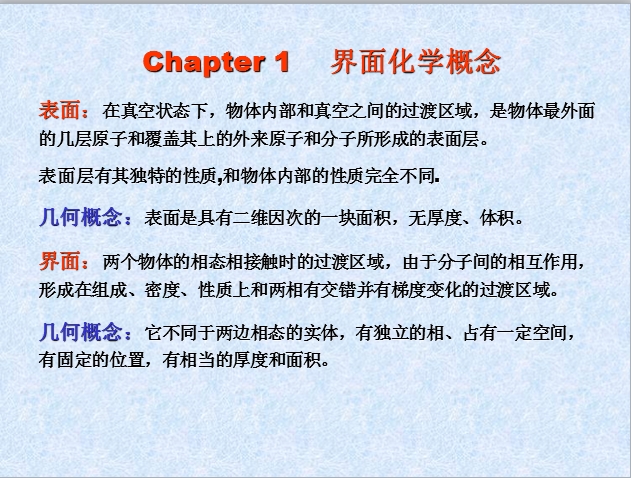 Chapter 1 界面化学概念

表面：在真空状态下，物体内部和真空之间的过渡区域，是物体最外面的几层原子和覆盖其上的外来原子和分子所形成的表面层。

表面层有其独特的性质,和物体内部的性质完全不同.

几何概念：表面是具有二维因次的一块面积，无厚度、体积。

界面：两个物体的相态相接触时的过渡区域，由于分子间的相互作用，形成在组成、密度、性质上和两相有交错并有梯度变化的过渡区域。

几何概念：它不同于两边相态的实体，有独立的相、占有一定空间，有固定的位置，有相当的厚度和面积。